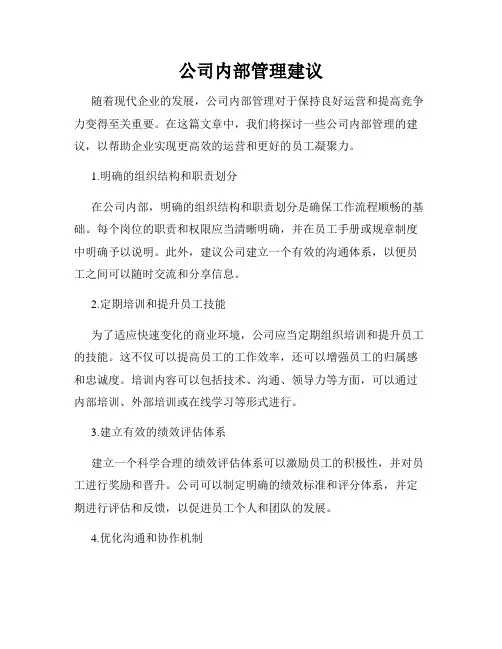 公司内部管理建议

随着现代企业的发展，公司内部管理对于保持良好运营和提高竞争力变得至关重要。在这篇文章中，我们将探讨一些公司内部管理的建议，以帮助企业实现更高效的运营和更好的员工凝聚力。

1.明确的组织结构和职责划分

在公司内部，明确的组织结构和职责划分是确保工作流程顺畅的基础。每个岗位的职责和权限应当清晰明确，并在员工手册或规章制度中明确予以说明。此外，建议公司建立一个有效的沟通体系，以便员工之间可以随时交流和分享信息。

2.定期培训和提升员工技能

为了适应快速变化的商业环境，公司应当定期组织培训和提升员工的技能。这不仅可以提高员工的工作效率，还可以增强员工的归属感和忠诚度。培训内容可以包括技术、沟通、领导力等方面，可以通过内部培训、外部培训或在线学习等形式进行。

3.建立有效的绩效评估体系

建立一个科学合理的绩效评估体系可以激励员工的积极性，并对员工进行奖励和晋升。公司可以制定明确的绩效标准和评分体系，并定期进行评估和反馈，以促进员工个人和团队的发展。

4.优化沟通和协作机制